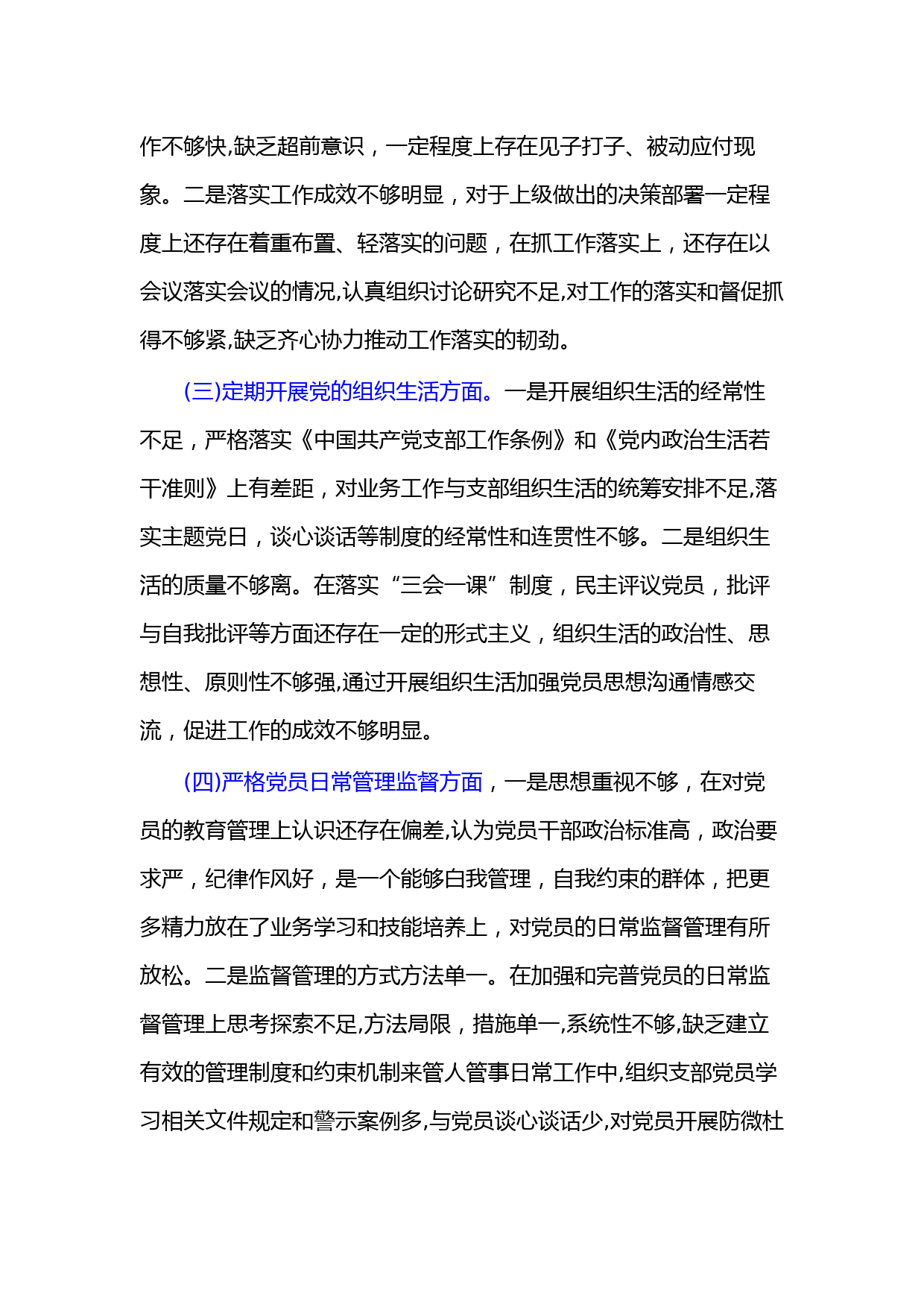 作不够快,缺乏超前意识，一定程度上存在见子打子、被动应付现象。二是落实工作成效不够明显，对于上级做出的决策部署一定程度上还存在着重布置、轻落实的问题，在抓工作落实上，还存在以会议落实会议的情况,认真组织讨论研究不足,对工作的落实和督促抓得不够紧,缺乏齐心协力推动工作落实的韧劲。

(三)定期开展党的组织生活方面。一是开展组织生活的经常性不足，严格落实《中国共产党支部工作条例》和《党内政治生活若干准则》上有差距，对业务工作与支部组织生活的统筹安排不足,落实主题党日，谈心谈话等制度的经常性和连贯性不够。二是组织生活的质量不够离。在落实“三会一课”制度，民主评议党员，批评与自我批评等方面还存在一定的形式主义，组织生活的政治性、思想性、原则性不够强,通过开展组织生活加强党员思想沟通情感交流，促进工作的成效不够明显。

(四)严格党员日常管理监督方面，一是思想重视不够，在对党员的教育管理上认识还存在偏差,认为党员干部政治标准高，政治要求严，纪律作风好，是一个能够白我管理，自我约束的群体，把更多精力放在了业务学习和技能培养上，对党员的日常监督管理有所放松。二是监督管理的方式方法单一。在加强和完普党员的日常监督管理上思考探索不足,方法局限，措施单一,系统性不够,缺乏建立有效的管理制度和约束机制来管人管事日常工作中,组织支部党员学习相关文件规定和警示案例多,与党员谈心谈话少,对党员开展防微杜